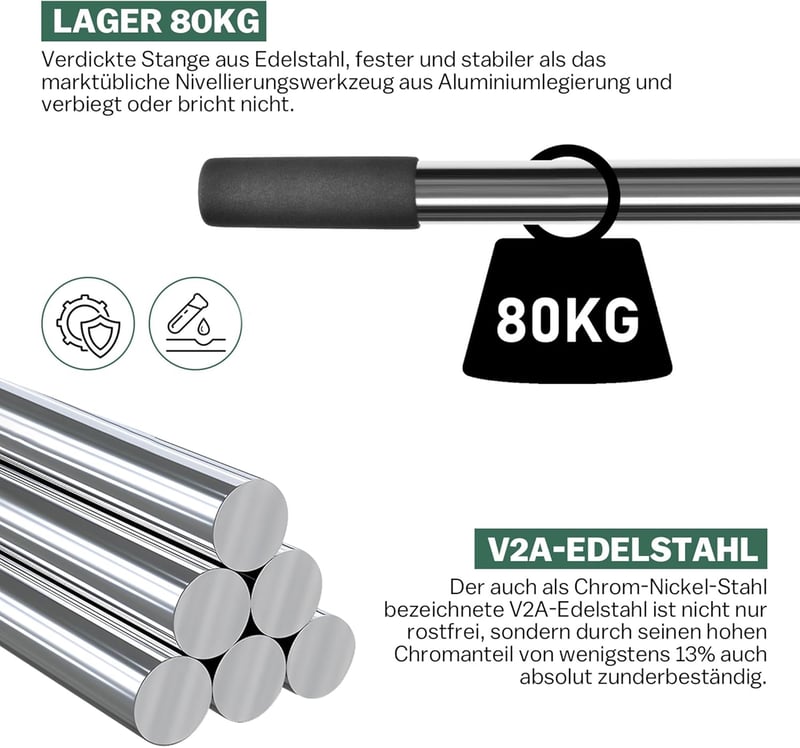 LAGER 80KG

Verdickte Stange aus Edelstahl, fester und stabiler als das marktübliche Nivellierungswerkzeug aus Aluminiumlegierung und verbiegt oder bricht nicht.

80KG

V2A-EDELSTAHL

Der auch als Chrom-Nickel-Stahl bezeichnete V2A-Edelstahl ist nicht nur rostfrei, sondern durch seinen hohen Chromanteil von wenigstens 13% auch absolut zunderbeständig.